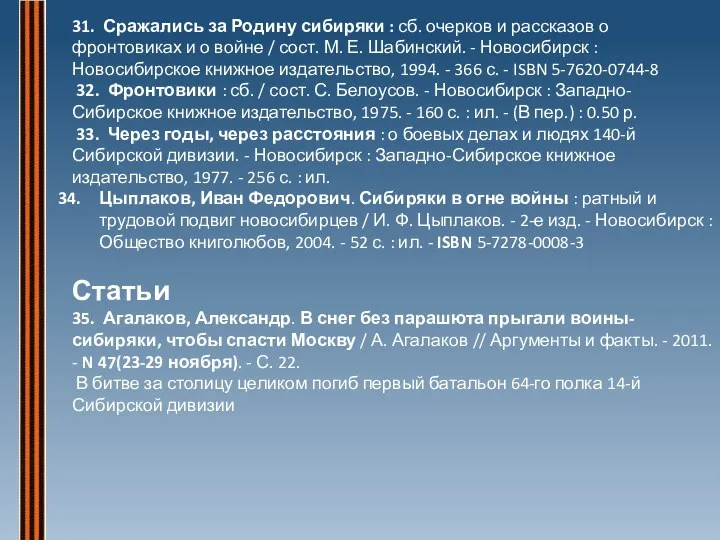 31. Сражались за Родину сибиряки : сб. очерков и рассказов о фронтовиках и о войне / сост. М. Е. Шабинский. - Новосибирск : Новосибирское книжное издательство, 1994. - 366 с. - ISBN 5-7620-0744-8
32. Фронтовики : сб. / сост. С. Белоусов. - Новосибирск : Западно-Сибирское книжное издательство, 1975. - 160 с. : ил. - (В пер.) : 0.50 р.
33. Через годы, через расстояния : о боевых делах и людях 140-й Сибирской дивизии. - Новосибирск : Западно-Сибирское книжное издательство, 1977. - 256 с. : ил.

34. Цыплаков, Иван Федорович. Сибиряки в огне войны : ратный и трудовой подвиг новосибирцев / И. Ф. Цыплаков. - 2-е изд. - Новосибирск : Общество книголюбов, 2004. - 52 с. : ил. - ISBN 5-7278-0008-3

Статьи
35. Агалаков, Александр. В снег без парашюта прыгали воины-сибиряки, чтобы спасти Москву / А. Агалаков // Аргументы и факты. - 2011. - N 47(23-29 ноября). - С. 22.
В битве за столицу целиком погиб первый батальон 64-го полка 14-й Сибирской дивизии